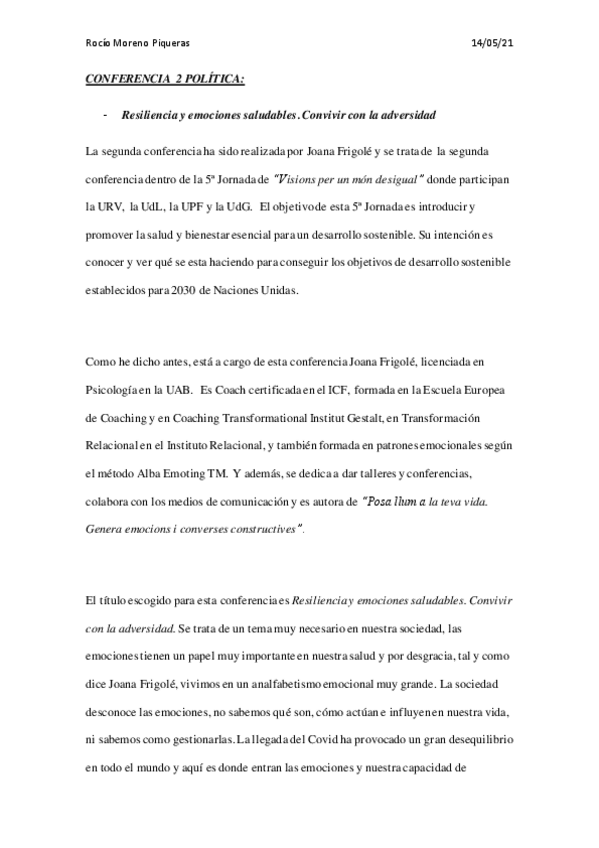 Rocío Moreno Piqueras 14/05/21

CONFERENCIA 2 POLÍTICA:

- Resiliencia y emociones saludables. Convivir con la adversidad

La segunda conferencia ha sido realizada por Joana Frigolé y se trata de la segunda conferencia dentro de la 5ª Jornada de "Visions per un món desigual" donde participan la URV, la UdL, la UPF y la UdG. El objetivo de esta 5ª Jornada es introducir y promover la salud y bienestar esencial para un desarrollo sostenible. Su intención es conocer y ver qué se esta haciendo para conseguir los objetivos de desarrollo sostenible establecidos para 2030 de Naciones Unidas.

Como he dicho antes, está a cargo de esta conferencia Joana Frigolé, licenciada en Psicología en la UAB. Es Coach certificada en el ICF, formada en la Escuela Europea de Coaching y en Coaching Transformational Institut Gestalt, en Transformación Relacional en el Instituto Relacional, y también formada en patrones emocionales según el método Alba Emoting TM. Y además, se dedica a dar talleres y conferencias, colabora con los medios de comunicación y es autora de "Posa llum a la teva vida. Genera emocions i converses constructives".

El título escogido para esta conferencia es Resiliencia y emociones saludables. Convivir con la adversidad. Se trata de un tema muy necesario en nuestra sociedad, las emociones tienen un papel muy importante en nuestra salud y por desgracia, tal y como dice Joana Frigolé, vivimos en un analfabetismo emocional muy grande. La sociedad desconoce las emociones, no sabemos qué son, cómo actúan e influyen en nuestra vida, ni sabemos como gestionarlas. La llegada del Covid ha provocado un gran desequilibrio en todo el mundo y aquí es donde entran las emociones y nuestra capacidad de